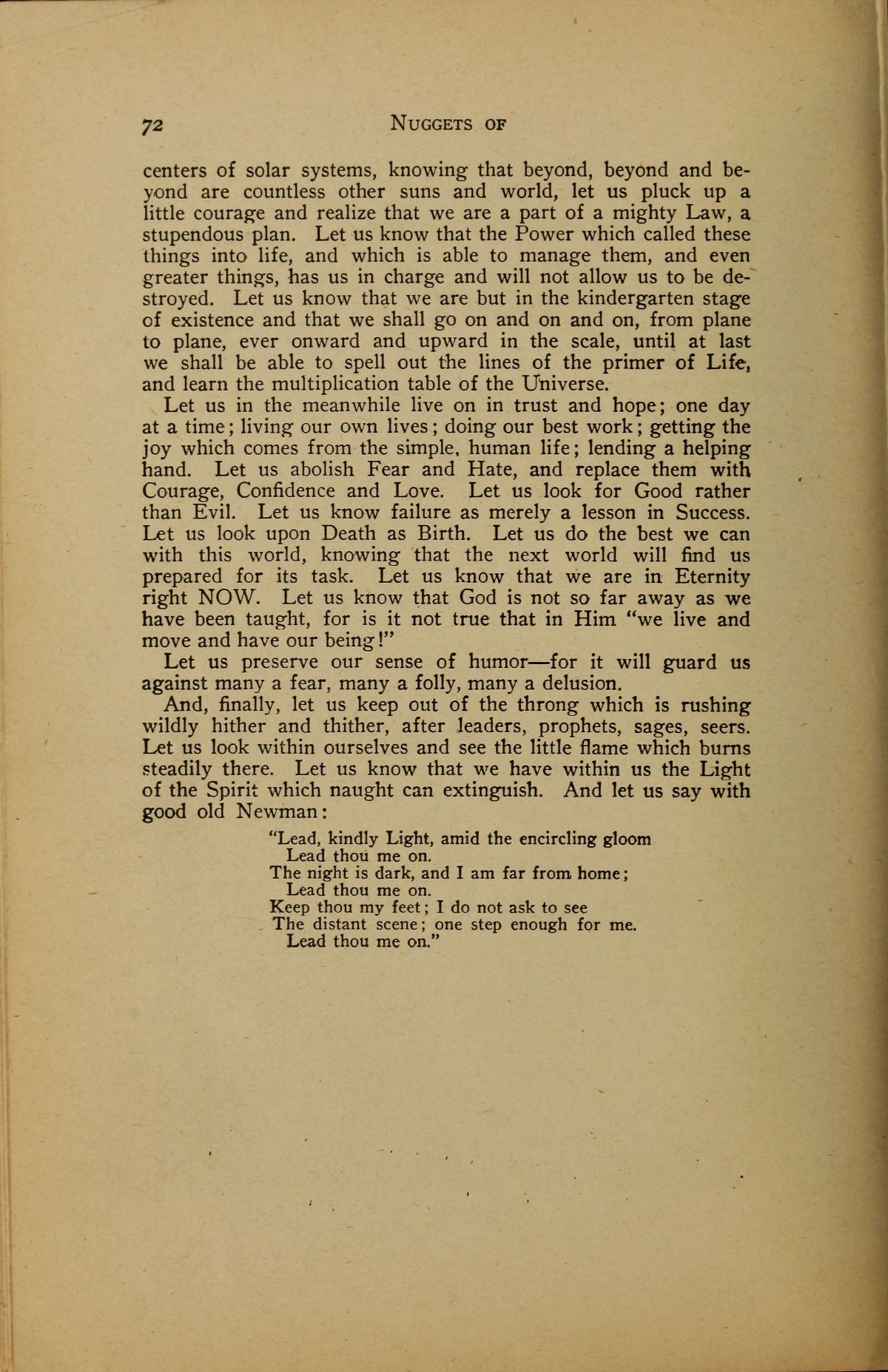 72 NUGGETS OF

centers of solar systems, knowing that beyond, beyond and beyond are countless other suns and world, let us pluck up a little courage and realize that we are a part of a mighty Law, a stupendous plan. Let us know that the Power which called these things into life, and which is able to manage them, and even greater things, has us in charge and will not allow us to be destroyed. Let us know that we are but in the kindergarten stage of existence and that we shall go on and on and on, from plane to plane, ever onward and upward in the scale, until at last we shall be able to spell out the lines of the primer of Life, and learn the multiplication table of the Universe.

Let us in the meanwhile live on in trust and hope; one day at a time; living our own lives; doing our best work; getting the joy which comes from the simple, human life; lending a helping hand. Let us abolish Fear and Hate, and replace them with Courage, Confidence and Love. Let us look for Good rather than Evil. Let us know failure as merely a lesson in Success. Let us look upon Death as Birth. Let us do the best we can with this world, knowing that the next world will find us prepared for its task. Let us know that we are in Eternity right NOW. Let us know that God is not so far away as we have been taught, for is it not true that in Him "we live and move and have our being!"

Let us preserve our sense of humor—for it will guard us against many a fear, many a folly, many a delusion.

And, finally, let us keep out of the throng which is rushing wildly hither and thither, after leaders, prophets, sages, seers. Let us look within ourselves and see the little flame which burns steadily there. Let us know that we have within us the Light of the Spirit which naught can extinguish. And let us say with good old Newman:

"Lead, kindly Light, amid the encircling gloom
Lead thou me on.
The night is dark, and I am far from home;
Lead thou me on.
Keep thou my feet; I do not ask to see
The distant scene; one step enough for me.
Lead thou me on."